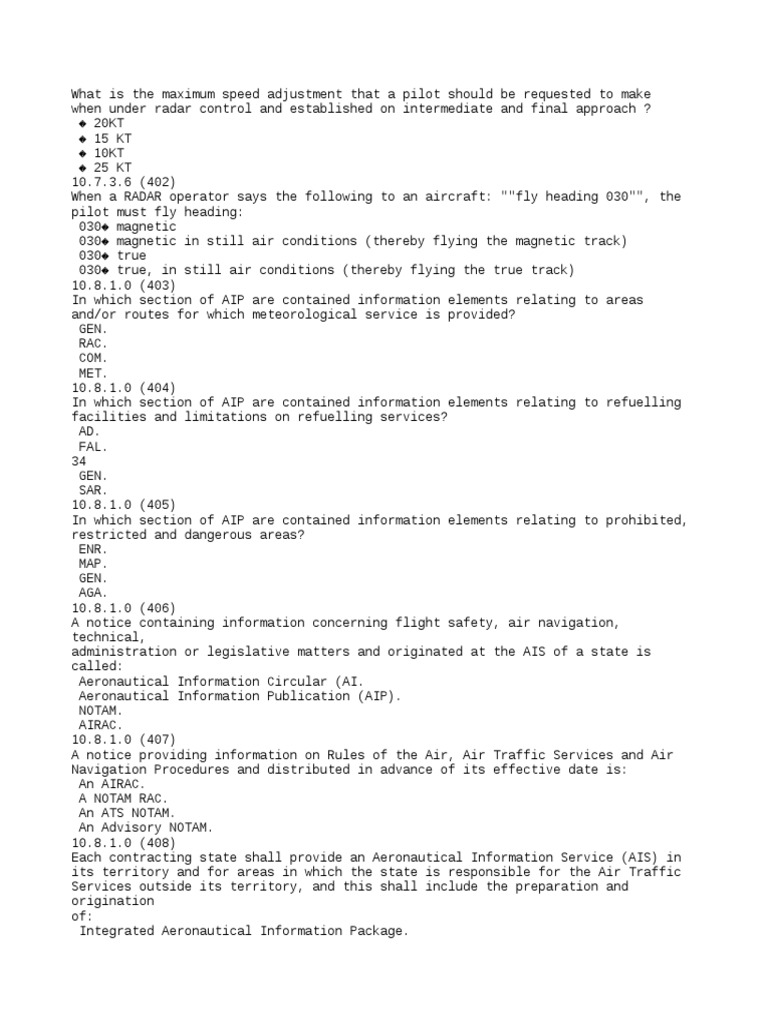 What is the maximum speed adjustment that a pilot should be requested to make when under radar control and established on intermediate and final approach ?
◆ 20KT
◆ 15 KT
◆ 10KT
◆ 25 KT
10.7.3.6 (402)
When a RADAR operator says the following to an aircraft: ""fly heading 030"", the pilot must fly heading:
030◆ magnetic
030◆ magnetic in still air conditions (thereby flying the magnetic track)
030◆ true
030◆ true, in still air conditions (thereby flying the true track)
10.8.1.0 (403)
In which section of AIP are contained information elements relating to areas and/or routes for which meteorological service is provided?
GEN.
RAC.
COM.
MET.
10.8.1.0 (404)
In which section of AIP are contained information elements relating to refuelling facilities and limitations on refuelling services?
AD.
FAL.
34
GEN.
SAR.
10.8.1.0 (405)
In which section of AIP are contained information elements relating to prohibited, restricted and dangerous areas?
ENR.
MAP.
GEN.
AGA.
10.8.1.0 (406)
A notice containing information concerning flight safety, air navigation, technical,
administration or legislative matters and originated at the AIS of a state is called:
Aeronautical Information Circular (AI.
Aeronautical Information Publication (AIP).
NOTAM.
AIRAC.
10.8.1.0 (407)
A notice providing information on Rules of the Air, Air Traffic Services and Air Navigation Procedures and distributed in advance of its effective date is:
An AIRAC.
A NOTAM RAC.
An ATS NOTAM.
An Advisory NOTAM.
10.8.1.0 (408)
Each contracting state shall provide an Aeronautical Information Service (AIS) in its territory and for areas in which the state is responsible for the Air Traffic Services outside its territory, and this shall include the preparation and origination
of:
Integrated Aeronautical Information Package.